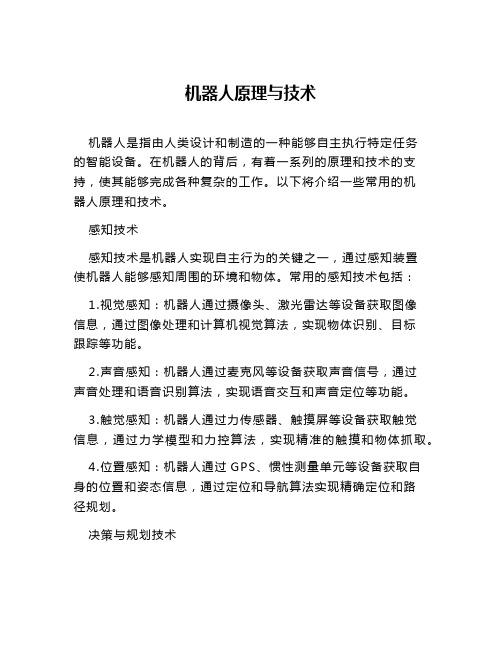 机器人原理与技术

机器人是指由人类设计和制造的一种能够自主执行特定任务的智能设备。在机器人的背后，有着一系列的原理和技术的支持，使其能够完成各种复杂的工作。以下将介绍一些常用的机器人原理和技术。

感知技术

感知技术是机器人实现自主行为的关键之一，通过感知装置使机器人能够感知周围的环境和物体。常用的感知技术包括：

1.视觉感知：机器人通过摄像头、激光雷达等设备获取图像信息，通过图像处理和计算机视觉算法，实现物体识别、目标跟踪等功能。

2.声音感知：机器人通过麦克风等设备获取声音信号，通过声音处理和语音识别算法，实现语音交互和声音定位等功能。

3.触觉感知：机器人通过力传感器、触摸屏等设备获取触觉信息，通过力学模型和力控算法，实现精准的触摸和物体抓取。

4.位置感知：机器人通过 GPS、惯性测量单元等设备获取自身的位置和姿态信息，通过定位和导航算法实现精确定位和路径规划。

决策与规划技术